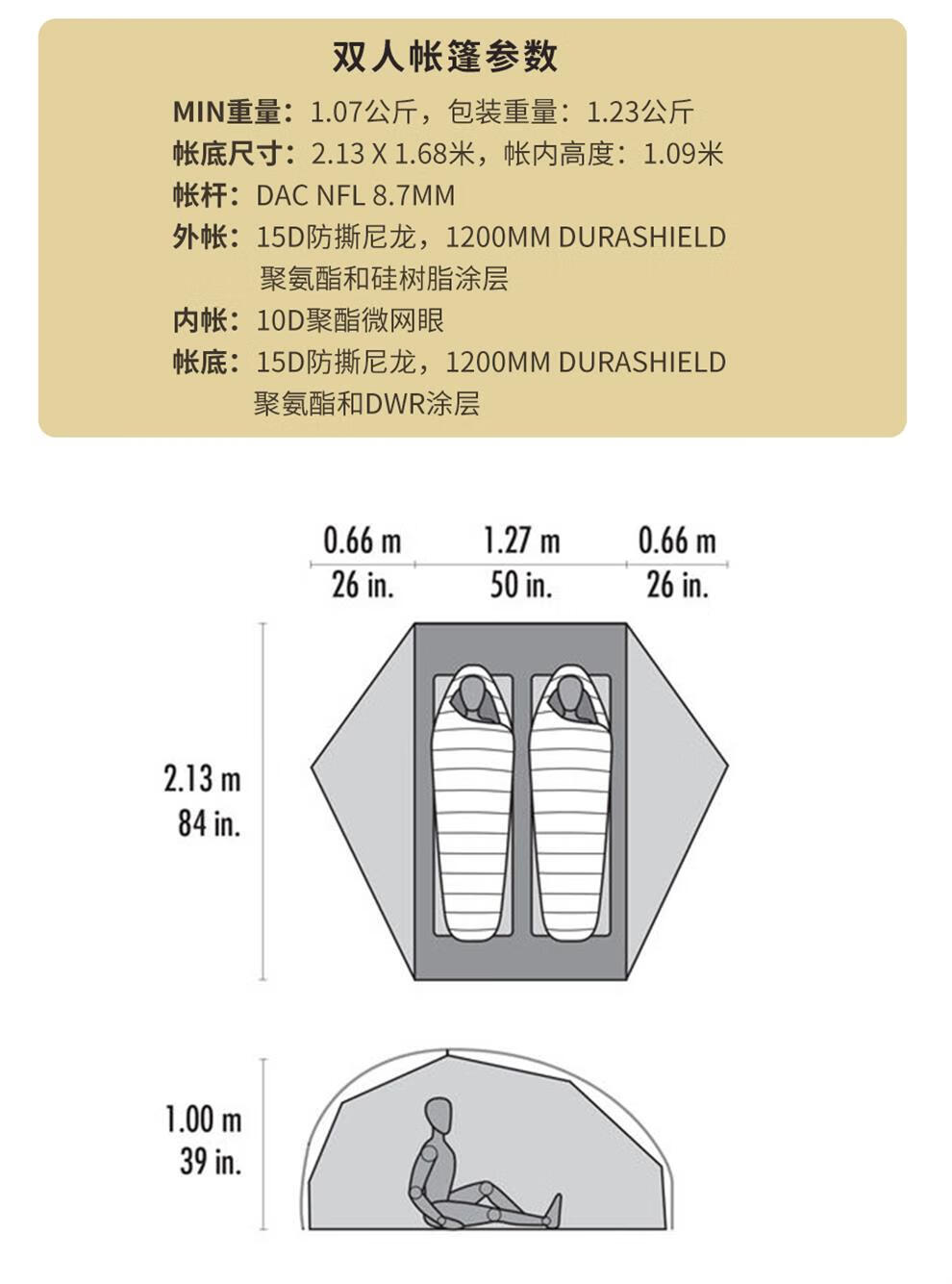 双人帐篷参数

MIN重量：1.07公斤，包装重量：1.23公斤
帐底尺寸：2.13 X 1.68米，帐内高度：1.09米
帐杆：DAC NFL 8.7MM
外帐：15D防撕尼龙，1200MM DURASHIELD 聚氨酯和硅树脂涂层
内帐：10D聚酯微网眼
帐底：15D防撕尼龙，1200MM DURASHIELD 聚氨酯和DWR涂层

0.66 m
26 in.
1.27 m
50 in.
0.66 m
26 in.

2.13 m
84 in.

1.00 m
39 in.